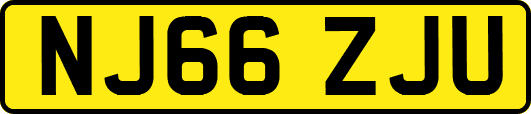 NJ66 ZJU